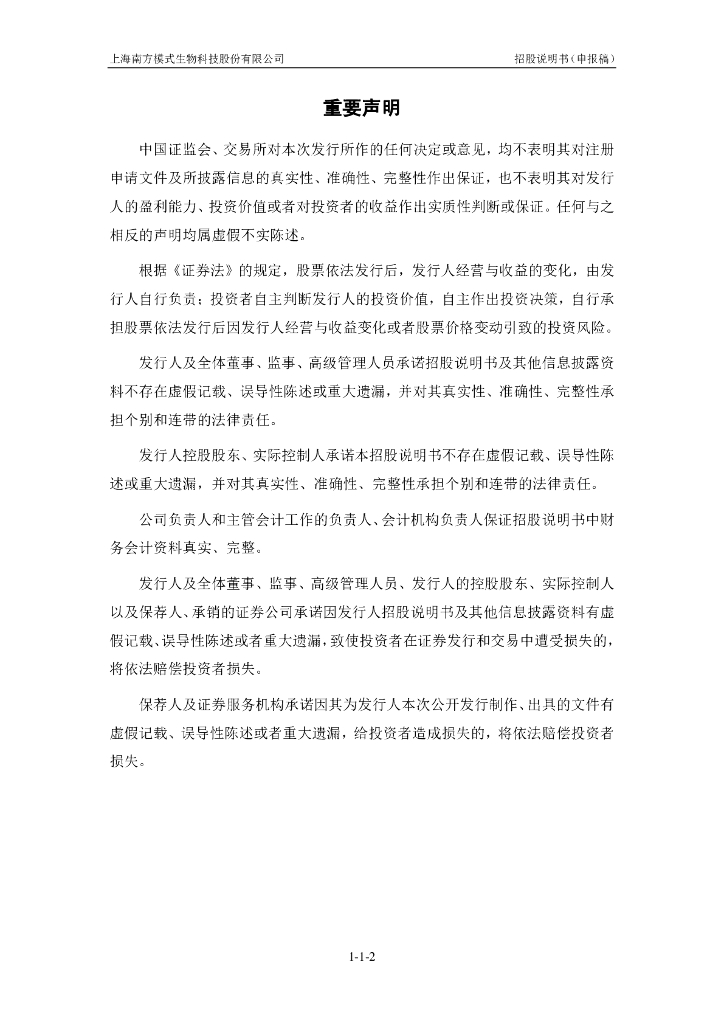 上海南方模式生物科技股份有限公司

招股说明书（申报稿）

重要声明

中国证监会、交易所对本次发行所作的任何决定或意见，均不表明其对注册申请文件及所披露信息的真实性、准确性、完整性作出保证，也不表明其对发行人的盈利能力、投资价值或者对投资者的收益作出实质性判断或保证。任何与之相反的声明均属虚假不实陈述。

根据《证券法》的规定，股票依法发行后，发行人经营与收益的变化，由发行人自行负责；投资者自主判断发行人的投资价值，自主作出投资决策，自行承担股票依法发行后因发行人经营与收益变化或者股票价格变动引致的投资风险。

发行人及全体董事、监事、高级管理人员承诺招股说明书及其他信息披露资料不存在虚假记载、误导性陈述或重大遗漏，并对其真实性、准确性、完整性承担个别和连带的法律责任。

发行人控股股东、实际控制人承诺本招股说明书不存在虚假记载、误导性陈述或重大遗漏，并对其真实性、准确性、完整性承担个别和连带的法律责任。

公司负责人和主管会计工作的负责人、会计机构负责人保证招股说明书中财务会计资料真实、完整。

发行人及全体董事、监事、高级管理人员、发行人的控股股东、实际控制人以及保荐人、承销的证券公司承诺因发行人招股说明书及其他信息披露资料有虚假记载、误导性陈述或者重大遗漏，致使投资者在证券发行和交易中遭受损失的，将依法赔偿投资者损失。

保荐人及证券服务机构承诺因其为发行人本次公开发行制作、出具的文件有虚假记载、误导性陈述或者重大遗漏，给投资者造成损失的，将依法赔偿投资者损失。

1-1-2